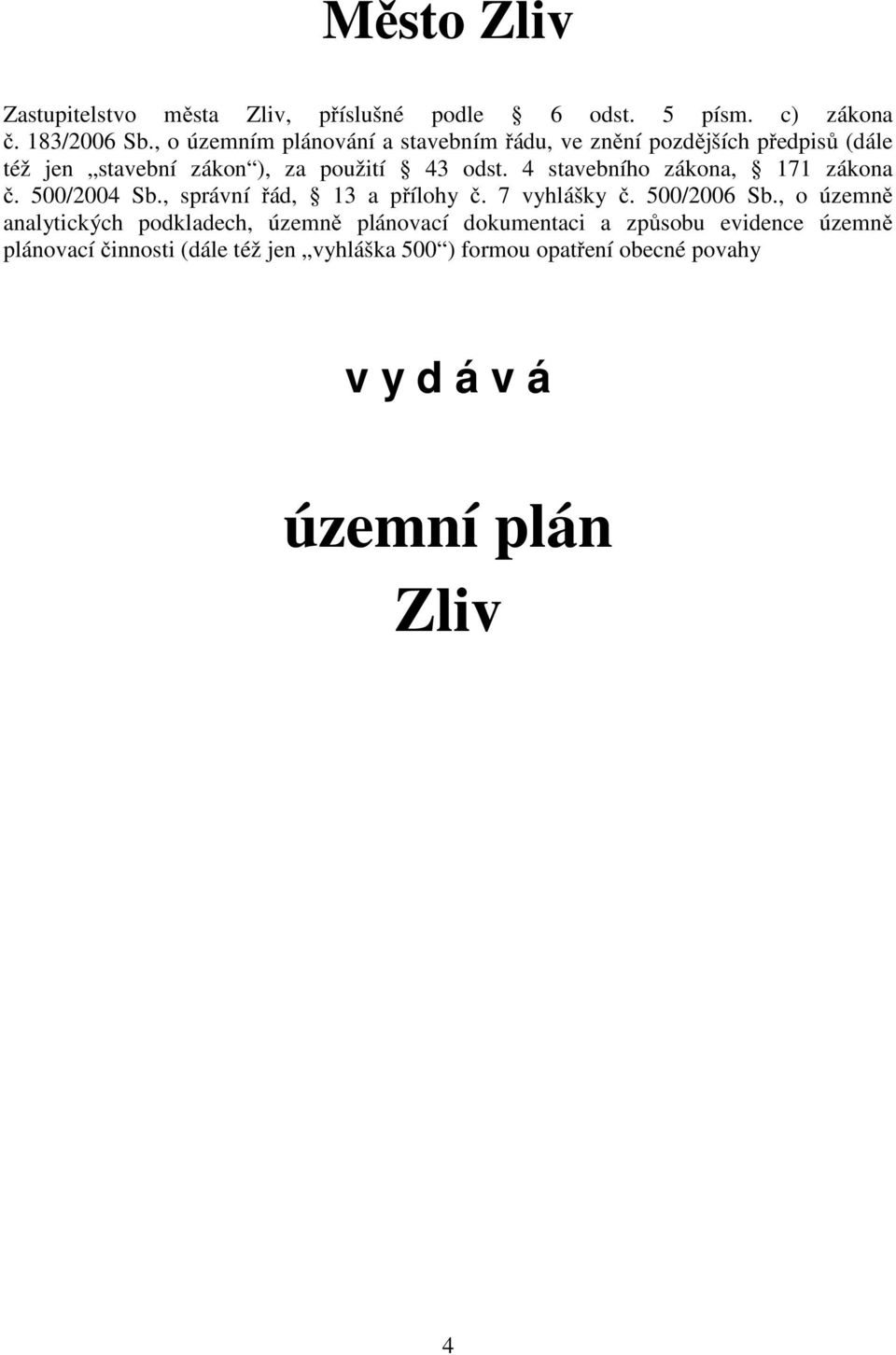 Město Zliv

Zastupitelstvo města Zliv, příslušné podle § 6 odst. 5 písm. c) zákona č. 183/2006 Sb., o územním plánování a stavebním řádu, ve znění pozdějších předpisů (dále též jen „stavební zákon“), za použití § 43 odst. 4 stavebního zákona, § 171 zákona č. 500/2004 Sb., správní řád, § 13 a přílohy č. 7 vyhlášky č. 500/2006 Sb., o územně analytických podkladech, územně plánovací dokumentaci a způsobu evidence územně plánovací činnosti (dále též jen „vyhláška 500“) formou opatření obecné povahy

v y d á v á

územní plán
Zliv

4